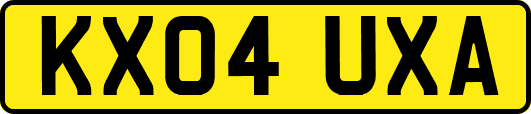 KX04 UXA